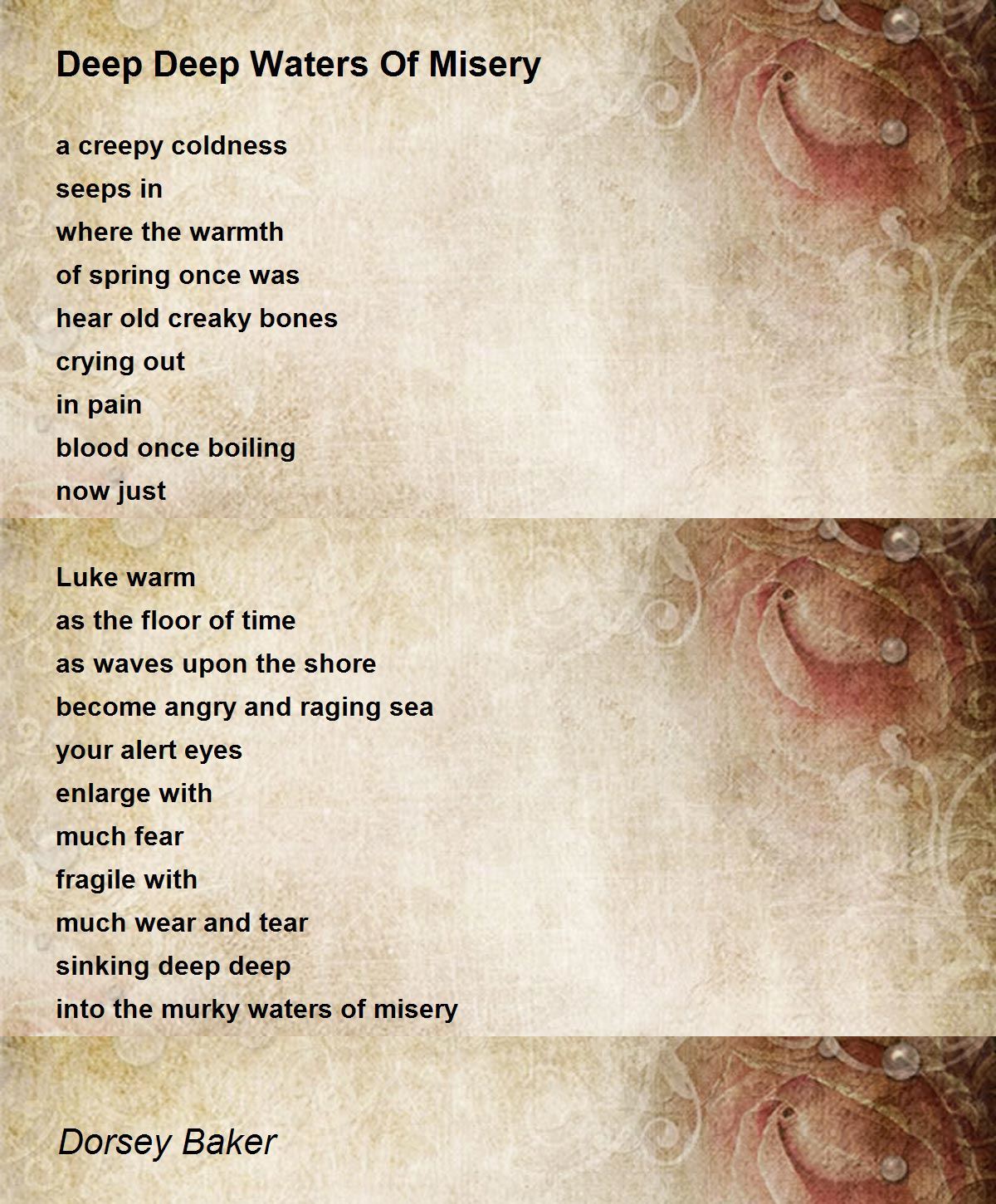 Deep Deep Waters Of Misery

a creepy coldness
seeps in
where the warmth
of spring once was
hear old creaky bones
crying out
in pain
blood once boiling
now just

Luke warm
as the floor of time
as waves upon the shore
become angry and raging sea
your alert eyes
enlarge with
much fear
fragile with
much wear and tear
sinking deep deep
into the murky waters of misery

Dorsey Baker